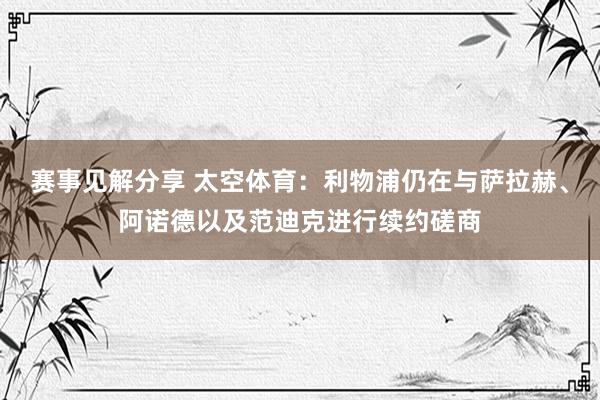 赛事见解分享 太空体育：利物浦仍在与萨拉赫、阿诺德以及范迪克进行续约磋商